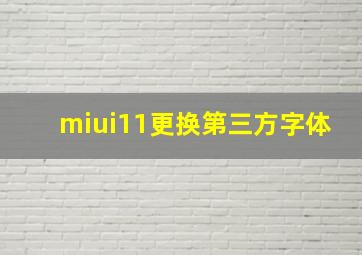 miui11更换第三方字体